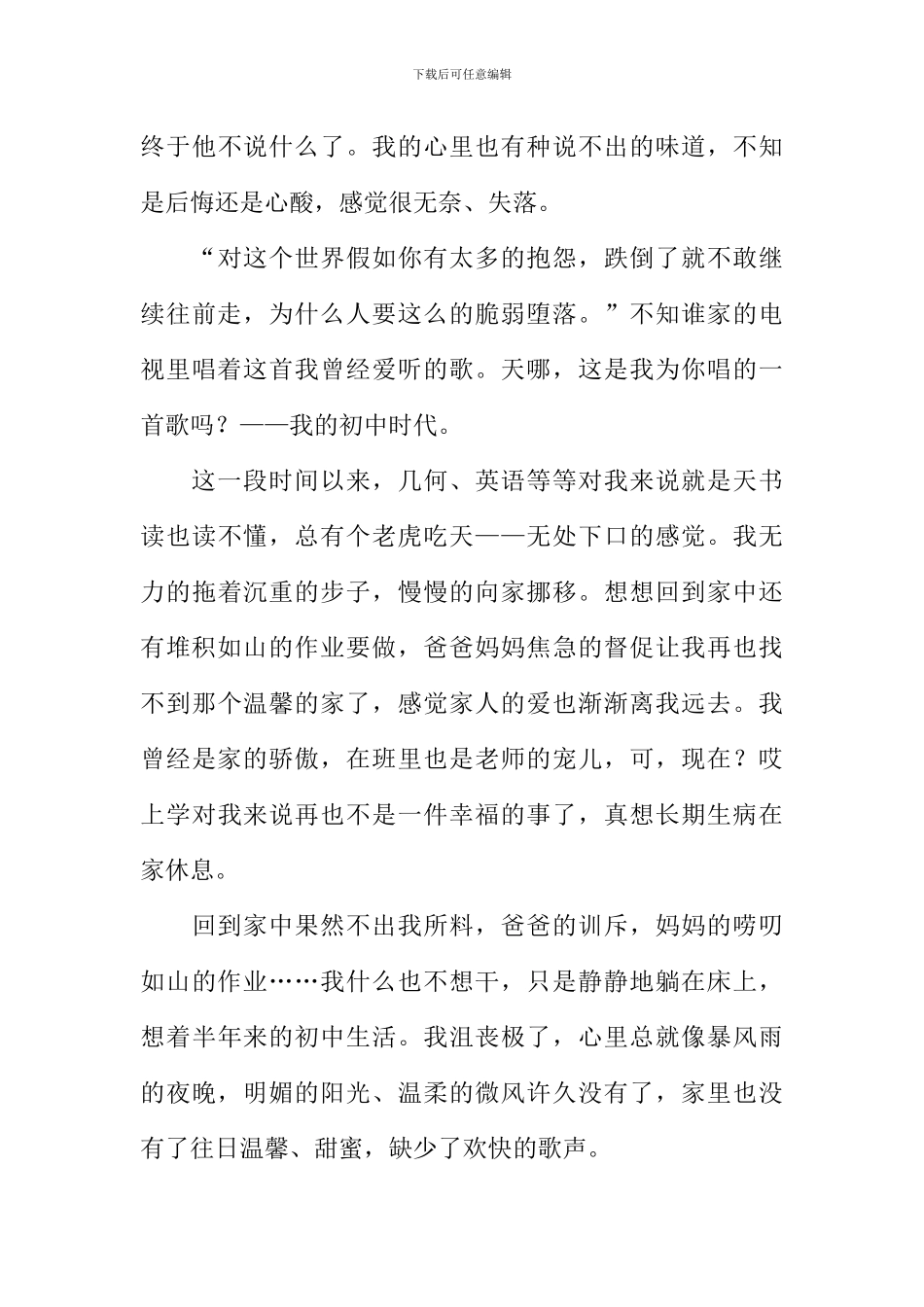 下载后可任意编辑

终于他不说什么了。我的心里也有种说不出的味道，不知是后悔还是心酸，感觉很无奈、失落。

“对这个世界假如你有太多的抱怨，跌倒了就不敢继续往前走，为什么人要这么的脆弱堕落。”不知谁家的电视里唱着这首我曾经爱听的歌。天哪，这是我为你唱的一首歌吗？——我的初中时代。

这一段时间以来，几何、英语等等对我来说就是天书读也读不懂，总有个老虎吃天——无处下口的感觉。我无力的拖着沉重的步子，慢慢的向家挪移。想想回到家中还有堆积如山的作业要做，爸爸妈妈焦急的督促让我再也找不到那个温馨的家了，感觉家人的爱也渐渐离我远去。我曾经是家的骄傲，在班里也是老师的宠儿，可，现在？哎上学对我来说再也不是一件幸福的事了，真想长期生病在家休息。

回到家中果然不出我所料，爸爸的训斥，妈妈的唠叨如山的作业……我什么也不想干，只是静静地躺在床上，想着半年来的初中生活。我沮丧极了，心里总就像暴风雨的夜晚，明媚的阳光、温柔的微风许久没有了，家里也没有了往日温馨、甜蜜，缺少了欢快的歌声。